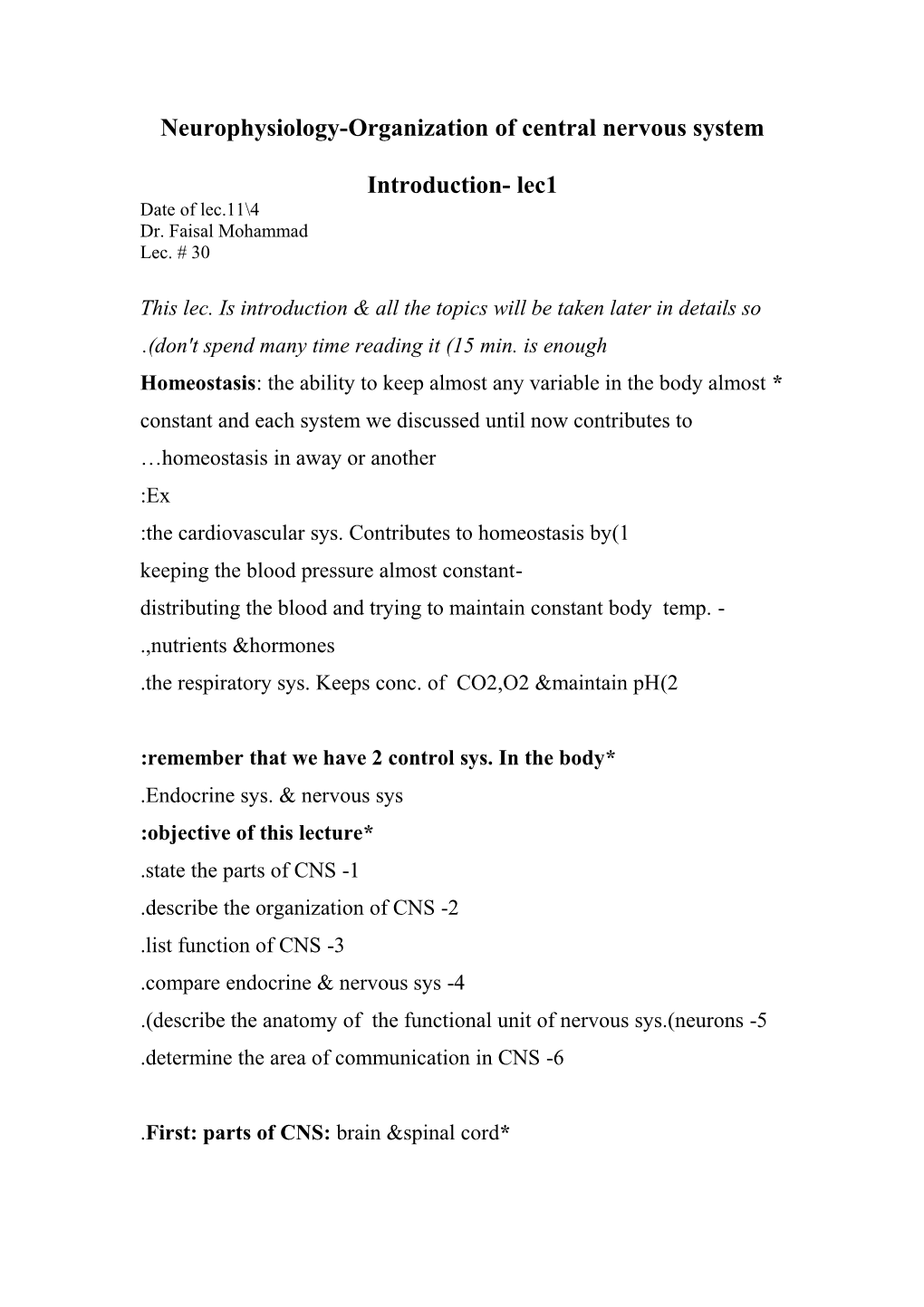 Neurophysiology-Organization of central nervous system

Introduction- lec1

Date of lec.11\4
Dr. Faisal Mohammad
Lec. # 30

This lec. Is introduction & all the topics will be taken later in details so .(don't spend many time reading it (15 min. is enough

Homeostasis: the ability to keep almost any variable in the body almost * constant and each system we discussed until now contributes to …homeostasis in away or another

:Ex

:the cardiovascular sys. Contributes to homeostasis by(1

keeping the blood pressure almost constant-

distributing the blood and trying to maintain constant body temp. - .,nutrients &hormones

.the respiratory sys. Keeps conc. of CO2,O2 &maintain pH(2

:remember that we have 2 control sys. In the body*

.Endocrine sys. & nervous sys

:objective of this lecture*

.state the parts of CNS -1

.describe the organization of CNS -2

.list function of CNS -3

.compare endocrine & nervous sys -4

.(describe the anatomy of the functional unit of nervous sys.(neurons -5

.determine the area of communication in CNS -6

.First: parts of CNS: brain &spinal cord*